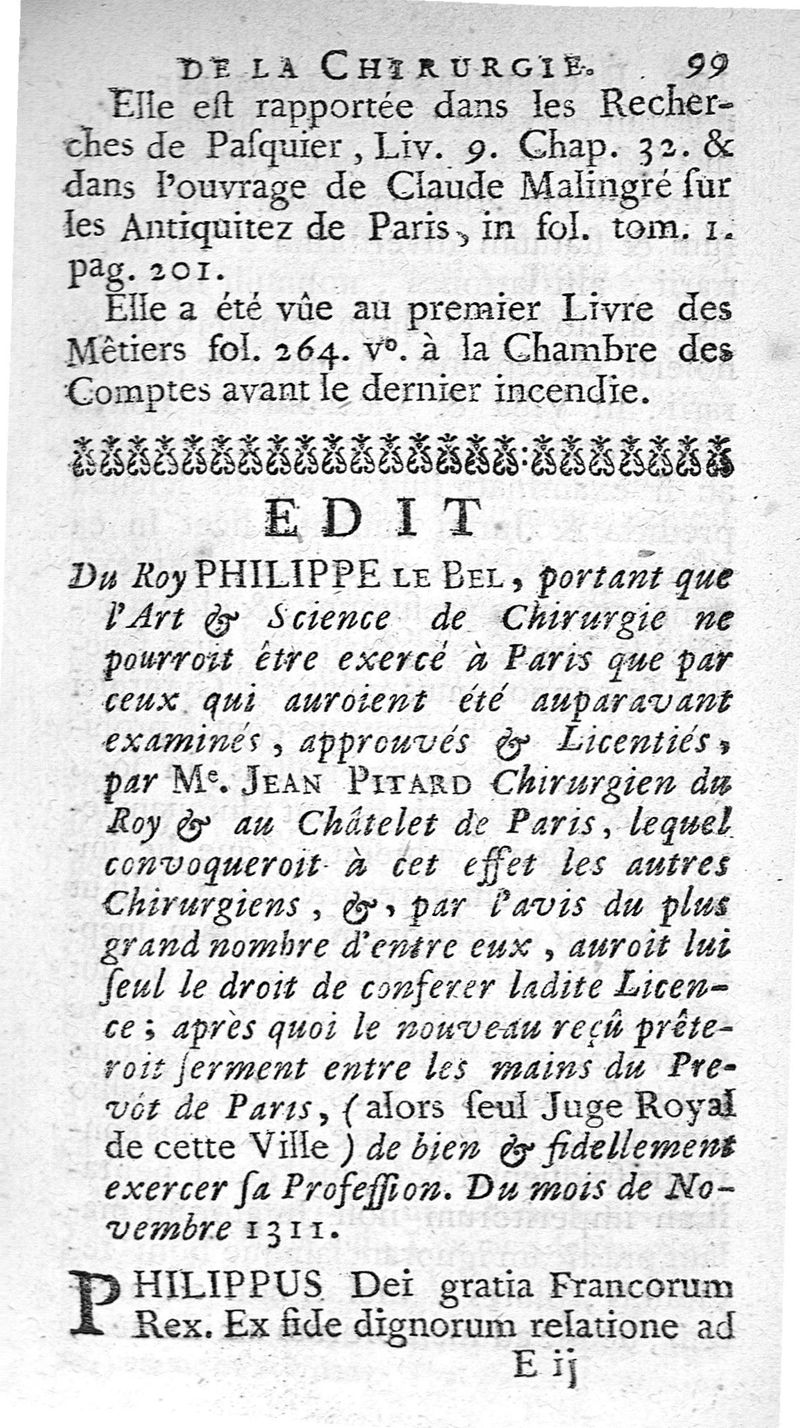 DE LA CHIRURGIE. 99

Elle eſt rapportée dans les Recherches de Paſquier, Liv. 9. Chap. 32. & dans l'ouvrage de Claude Malingré ſur les Antiquitez de Paris, in fol. tom. 1. pag. 201.

Elle a été vûe au premier Livre des Mêtiers fol. 264. v°. à la Chambre des Comptes avant le dernier incendie.

EDIT

Du Roy PHILIPPE LE BEL, portant que l'Art & Science de Chirurgie ne pourroit être exercé à Paris que par ceux qui auroient été auparavant examinés, approuvés & Licentiés, par Me. JEAN PITARD Chirurgien du Roy & au Châtelet de Paris, lequel convoqueroit à cet effet les autres Chirurgiens, &, par l'avis du plus grand nombre d'entre eux, auroit lui ſeul le droit de conferer ladite Licence; après quoi le nouveau reçû prêteroit ſerment entre les mains du Prevôt de Paris, (alors ſeul Juge Royal de cette Ville) de bien & fidellement exercer ſa Profeſſion. Du mois de Novembre 1311.

PHILIPPUS Dei gratia Francorum Rex. Ex fide dignorum relatione ad

E ij